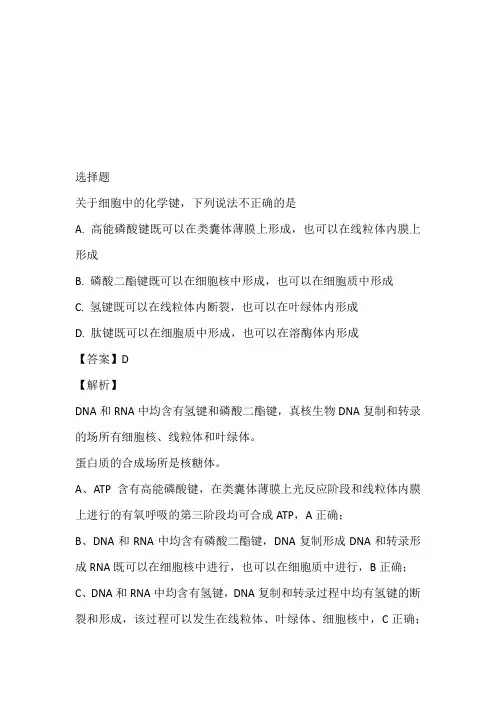 选择题

关于细胞中的化学键，下列说法不正确的是

A. 高能磷酸键既可以在类囊体薄膜上形成，也可以在线粒体内膜上形成

B. 磷酸二酯键既可以在细胞核中形成，也可以在细胞质中形成

C. 氢键既可以在线粒体内断裂，也可以在叶绿体内形成

D. 肽键既可以在细胞质中形成，也可以在溶酶体内形成

【答案】D

【解析】

DNA 和 RNA 中均含有氢键和磷酸二酯键，真核生物 DNA 复制和转录的场所有细胞核、线粒体和叶绿体。

蛋白质的合成场所是核糖体。

A、ATP 含有高能磷酸键，在类囊体薄膜上光反应阶段和线粒体内膜上进行的有氧呼吸的第三阶段均可合成 ATP，A 正确；

B、DNA 和 RNA 中均含有磷酸二酯键，DNA 复制形成 DNA 和转录形成 RNA 既可以在细胞核中进行，也可以在细胞质中进行，B 正确；

C、DNA 和 RNA 中均含有氢键，DNA 复制和转录过程中均有氢键的断裂和形成，该过程可以发生在线粒体、叶绿体、细胞核中，C 正确；